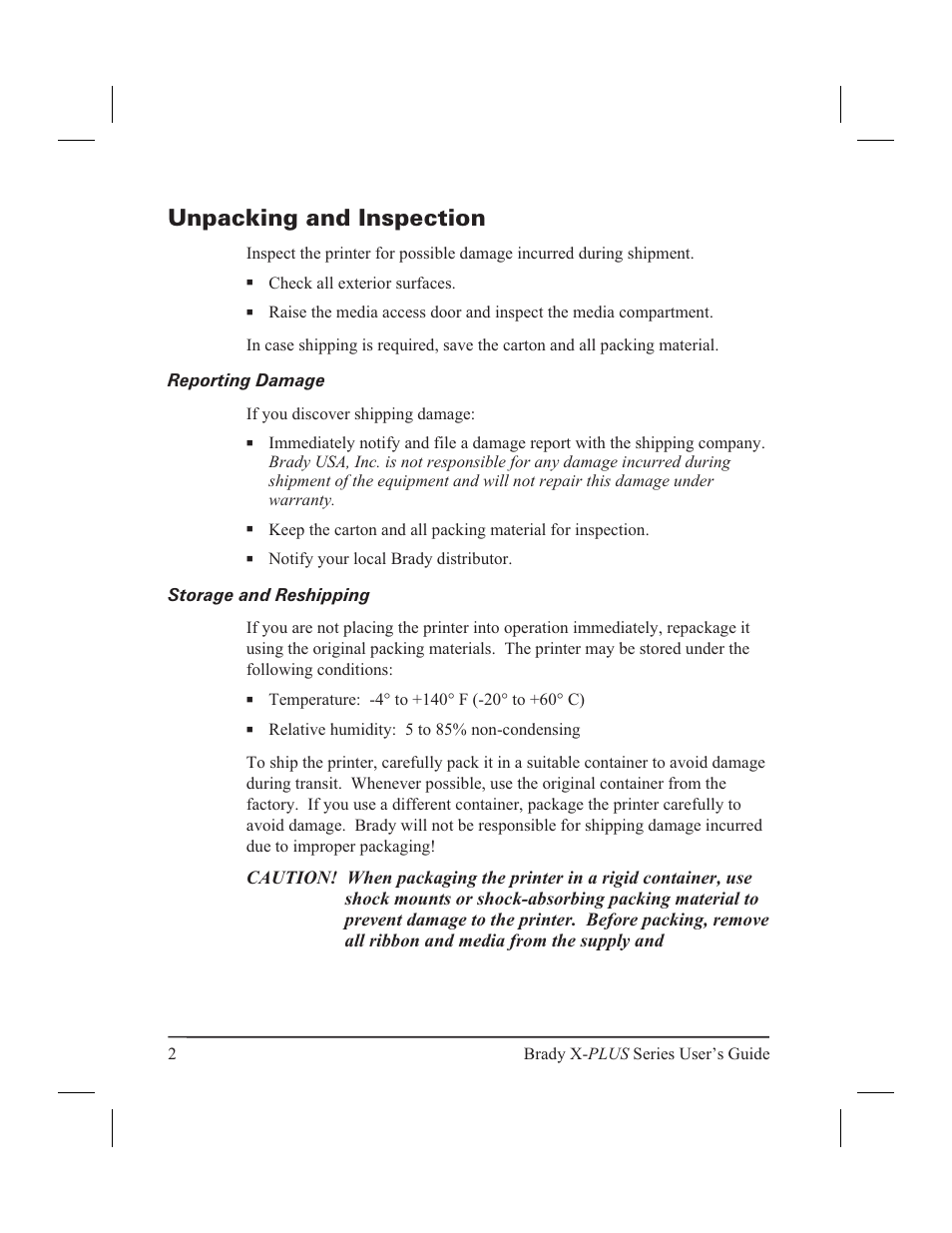 Unpacking and Inspection

Inspect the printer for possible damage incurred during shipment.

▪ Check all exterior surfaces.

▪ Raise the media access door and inspect the media compartment.

In case shipping is required, save the carton and all packing material.

Reporting Damage

If you discover shipping damage:

▪ Immediately notify and file a damage report with the shipping company. Brady USA, Inc. is not responsible for any damage incurred during shipment of the equipment and will not repair this damage under warranty.

▪ Keep the carton and all packing material for inspection.

▪ Notify your local Brady distributor.

Storage and Reshipping

If you are not placing the printer into operation immediately, repackage it using the original packing materials. The printer may be stored under the following conditions:

▪ Temperature: -4° to +140° F (-20° to +60° C)

▪ Relative humidity: 5 to 85% non-condensing

To ship the printer, carefully pack it in a suitable container to avoid damage during transit. Whenever possible, use the original container from the factory. If you use a different container, package the printer carefully to avoid damage. Brady will not be responsible for shipping damage incurred due to improper packaging!

CAUTION! When packaging the printer in a rigid container, use shock mounts or shock-absorbing packing material to prevent damage to the printer. Before packing, remove all ribbon and media from the supply and

2 Brady X-PLUS Series User's Guide